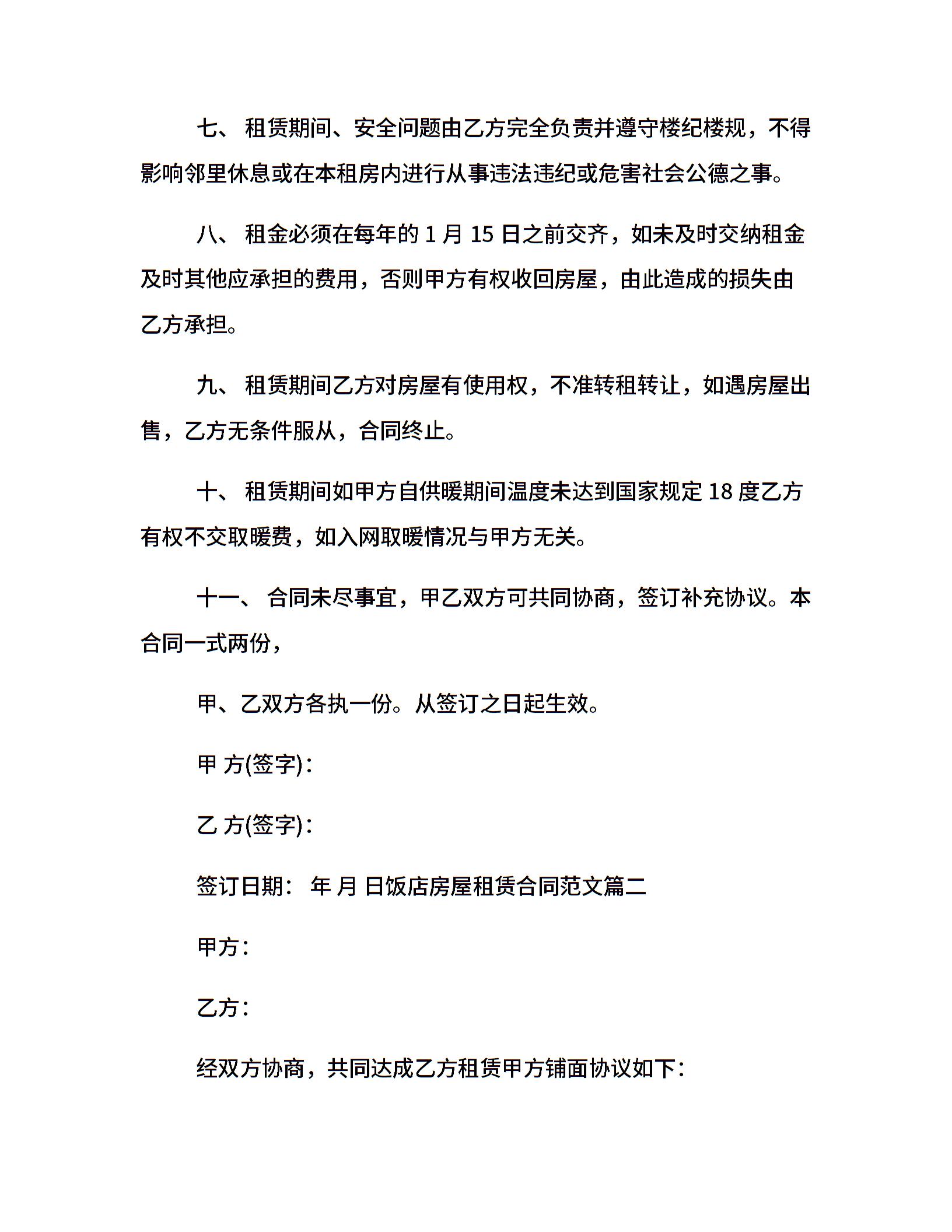 七、 租赁期间、安全问题由乙方完全负责并遵守楼纪楼规，不得影响邻里休息或在本租房内进行从事违法违纪或危害社会公德之事。

八、 租金必须在每年的 1 月 15 日之前交齐，如未及时交纳租金及时其他应承担的费用，否则甲方有权收回房屋，由此造成的损失由乙方承担。

九、 租赁期间乙方对房屋有使用权，不准转租转让，如遇房屋出售，乙方无条件服从，合同终止。

十、 租赁期间如甲方自供暖期间温度未达到国家规定 18 度乙方有权不交取暖费，如入网取暖情况与甲方无关。

十一、 合同未尽事宜，甲乙双方可共同协商，签订补充协议。本合同一式两份，

甲、乙双方各执一份。从签订之日起生效。

甲 方(签字)：

乙 方(签字)：

签订日期： 年 月 日饭店房屋租赁合同范文篇二

甲方：

乙方：

经双方协商，共同达成乙方租赁甲方铺面协议如下：